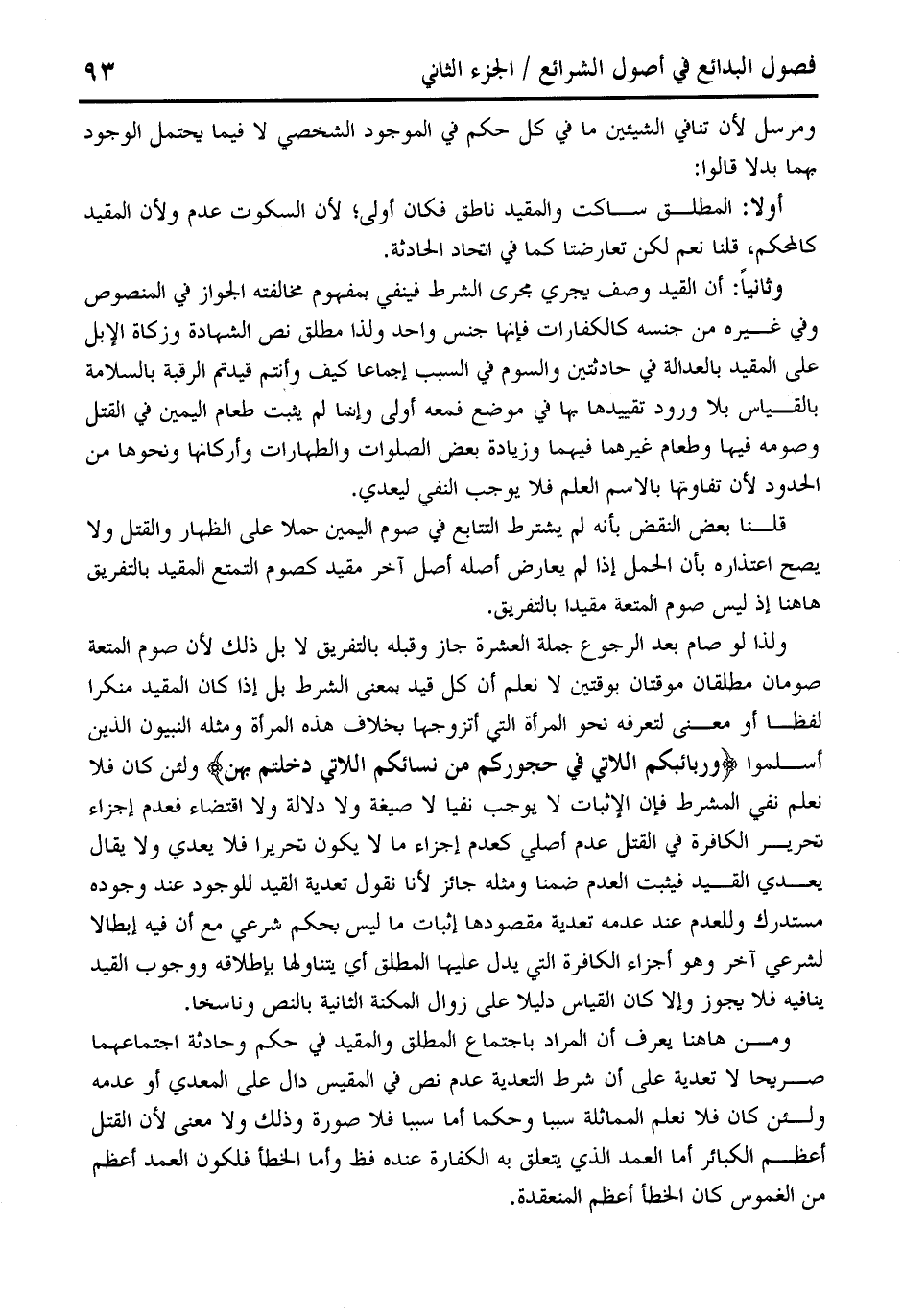 فصول البدائع في أصول الشرائع / الجزء الثاني ٩٣

ومرسل لأن تنافي الشيئين ما في كل حكم في الموجود الشخصي لا فيما يحتمل الوجود بهما بدلا قالوا:

أولا: المطلق ساكت والمقيد ناطق فكان أولى؛ لأن السكوت عدم ولأن المقيد كالمحكم، قلنا نعم لكن تعارضتا كما في اتحاد الحادثة.

وثانياً: أن القيد وصف يجري مجرى الشرط فينفي بمفهوم مخالفته الجواز في المنصوص وفي غيره من جنسه كالكفارات فإنها جنس واحد ولذا مطلق نص الشهادة وزكاة الإبل على المقيد بالعدالة في حادثتين والسوم في السبب إجماعا كيف وأنتم قيدتم الرقبة بالسلامة بالقياس بلا ورود تقييدها بها في موضع فمعه أولى وإنما لم يثبت طعام اليمين في القتل وصومه فيها وطعام غيرهما فيهما وزيادة بعض الصلوات والطهارات وأركانها ونحوها من الحدود لأن تفاوتها بالاسم العلم فلا يوجب النفي ليعدي.

قلنا بعض النقض بأنه لم يشترط التتابع في صوم اليمين حملا على الظهار والقتل ولا يصح اعتذاره بأن الحمل إذا لم يعارض أصله أصل آخر مقيد كصوم التمتع المقيد بالتفريق هاهنا إذ ليس صوم المتعة مقيدا بالتفريق.

ولذا لو صام بعد الرجوع جملة العشرة جاز وقبله بالتفريق لا بل ذلك لأن صوم المتعة صومان مطلقان موقتان بوقتين لا نعلم أن كل قيد بمعنى الشرط بل إذا كان المقيد منكرا لفظا أو معنى لتعرفه نحو المرأة التي أتزوجها بخلاف هذه المرأة ومثله النبيون الذين أسلموا ﴿وربائبكم اللاتي في حجوركم من نسائكم اللاتي دخلتم بهن﴾ ولئن كان فلا نعلم نفي المشرط فإن الإثبات لا يوجب نفيا لا صيغة ولا دلالة ولا اقتضاء فعدم إجزاء تحرير الكافرة في القتل عدم أصلي كعدم إجزاء ما لا يكون تحريرا فلا يعدي ولا يقال يعدي القيد فيثبت العدم ضمنا ومثله جائز لأنا نقول تعدية القيد للوجود عند وجوده مستدرك وللعدم عند عدمه تعدية مقصودها إثبات ما ليس بحكم شرعي مع أن فيه إبطالا لشرعي آخر وهو أجزاء الكافرة التي يدل عليها المطلق أي يتناولها بإطلاقه ووجوب القيد ينافيه فلا يجوز وإلا كان القياس دليلا على زوال المكنة الثانية بالنص وناسخا.

ومن هاهنا يعرف أن المراد باجتماع المطلق والمقيد في حكم وحادثة اجتماعهما صريحا لا تعدية على أن شرط التعدية عدم نص في المقيس دال على المعدي أو عدمه ولئن كان فلا نعلم المماثلة سببا وحكما أما سببا فلا صورة وذلك ولا معنى لأن القتل أعظم الكبائر أما العمد الذي يتعلق به الكفارة عنده فظ وأما الخطأ فلكون العمد أعظم من الغموس كان الخطأ أعظم المنعقدة.